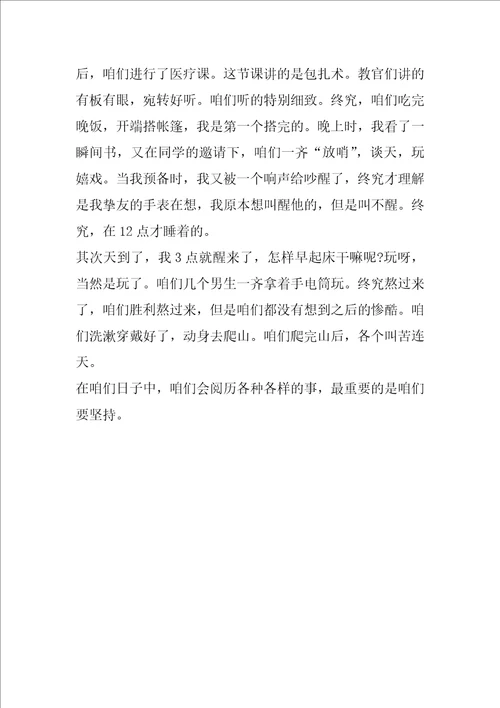 后，咱们进行了医疗课。这节课讲的是包扎术。教官们讲的有板有眼，宛转好听。咱们听的特别细致。终究，咱们吃完晚饭，开端搭帐篷，我是第一个搭完的。晚上时，我看了一瞬间书，又在同学的邀请下，咱们一齐“放哨”，谈天，玩嬉戏。当我预备时，我又被一个响声给吵醒了，终究才理解是我挚友的手表在想，我原本想叫醒他的，但是叫不醒。终究，在12点才睡着的。
其次天到了，我3点就醒来了，怎样早起床干嘛呢?玩呀，当然是玩了。咱们几个男生一齐拿着手电筒玩。终究熬过来了，咱们胜利熬过来，但是咱们都没有想到之后的惨酷。咱们洗漱穿戴好了，动身去爬山。咱们爬完山后，各个叫苦连天。
在咱们日子中，咱们会阅历各种各样的事，最重要的是咱们要坚持。